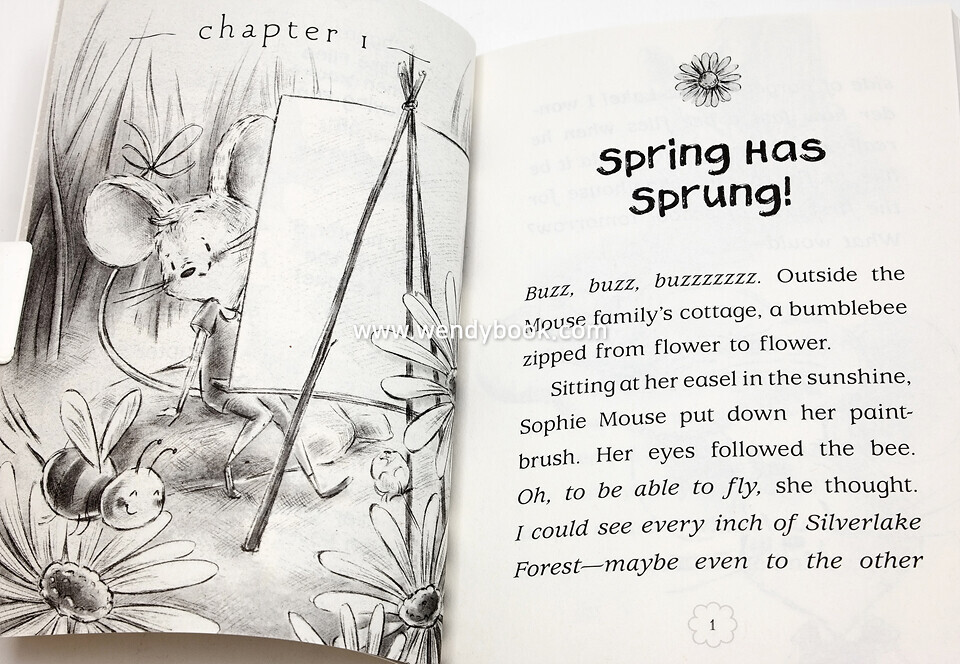 chapter 1

Spring Has Sprung!

Buzz, buzz, buzzzzzzz. Outside the Mouse family's cottage, a bumblebee zipped from flower to flower.

Sitting at her easel in the sunshine, Sophie Mouse put down her paintbrush. Her eyes followed the bee. Oh, to be able to fly, she thought. I could see every inch of Silverlake Forest—maybe even to the other

1

www.wendybook.com